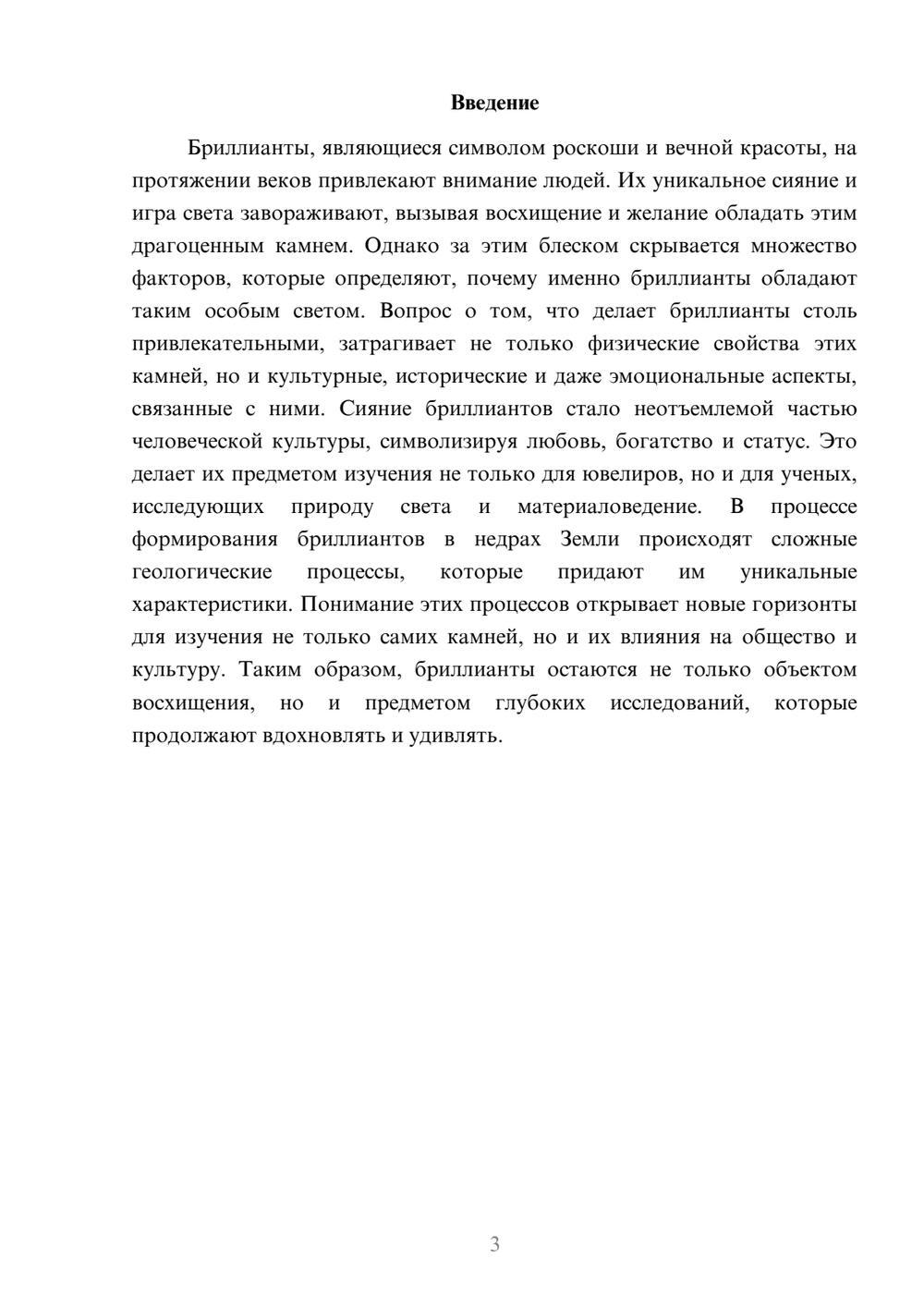 Введение

Бриллианты, являющиеся символом роскоши и вечной красоты, на протяжении веков привлекают внимание людей. Их уникальное сияние и игра света завораживают, вызывая восхищение и желание обладать этим драгоценным камнем. Однако за этим блеском скрывается множество факторов, которые определяют, почему именно бриллианты обладают таким особым светом. Вопрос о том, что делает бриллианты столь привлекательными, затрагивает не только физические свойства этих камней, но и культурные, исторические и даже эмоциональные аспекты, связанные с ними. Сияние бриллиантов стало неотъемлемой частью человеческой культуры, символизируя любовь, богатство и статус. Это делает их предметом изучения не только для ювелиров, но и для ученых, исследующих природу света и материаловедение. В процессе формирования бриллиантов в недрах Земли происходят сложные геологические процессы, которые придают им уникальные характеристики. Понимание этих процессов открывает новые горизонты для изучения не только самих камней, но и их влияния на общество и культуру. Таким образом, бриллианты остаются не только объектом восхищения, но и предметом глубоких исследований, которые продолжают вдохновлять и удивлять.

3